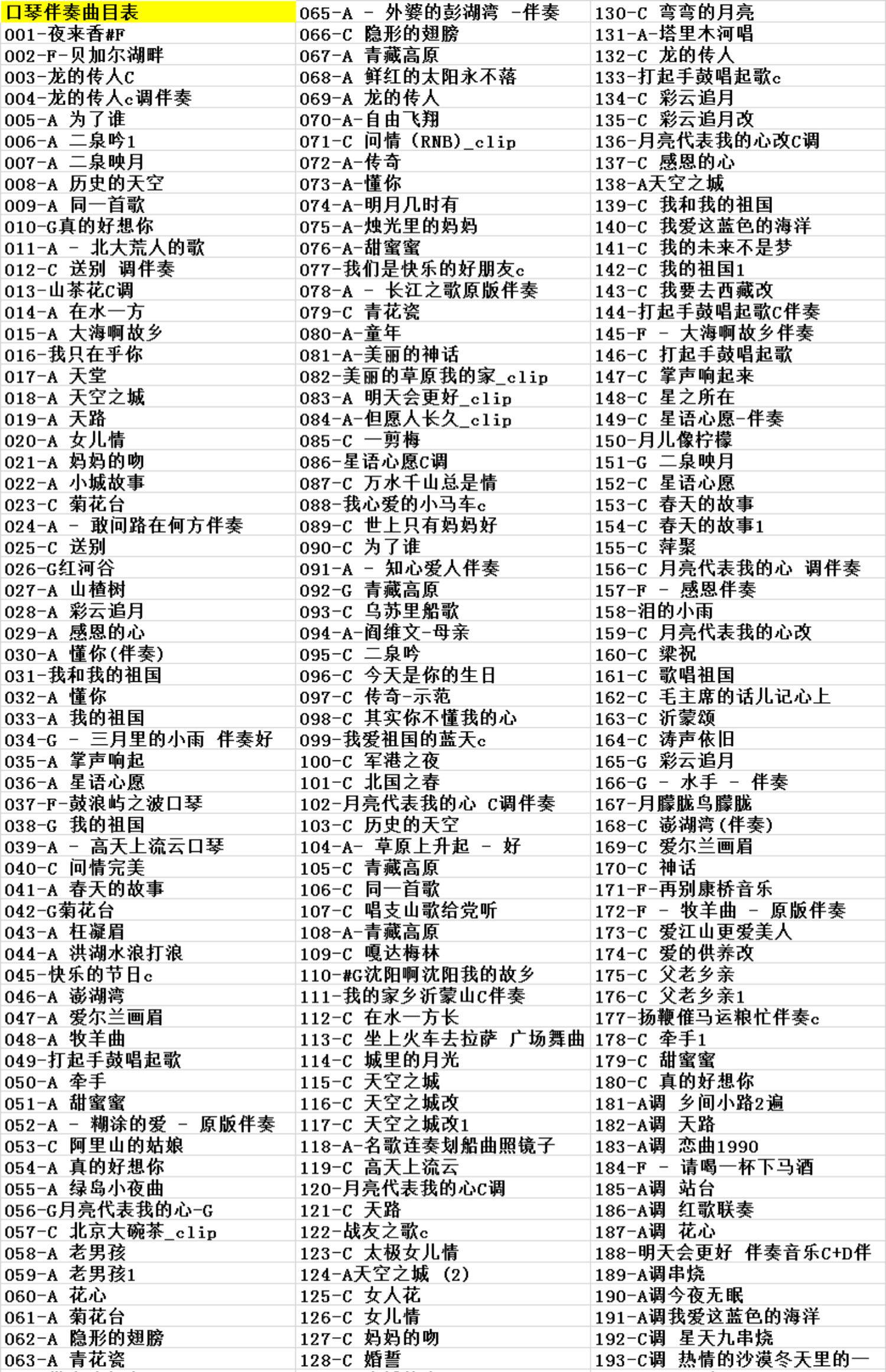 口琴伴奏曲目表
001-夜来香#F
002-F-贝加尔湖畔
003-龙的传人C
004-龙的传人c调伴奏
005-A 为了谁
006-A 二泉吟1
007-A 二泉映月
008-A 历史的天空
009-A 同一首歌
010-G真的好想你
011-A - 北大荒人的歌
012-C 送别 调伴奏
013-山茶花C调
014-A 在水一方
015-A 大海啊故乡
016-我只在乎你
017-A 天堂
018-A 天空之城
019-A 天路
020-A 女儿情
021-A 妈妈的吻
022-A 小城故事
023-C 菊花台
024-A - 敢问路在何方伴奏
025-C 送别
026-G红河谷
027-A 山楂树
028-A 彩云追月
029-A 感恩的心
030-A 懂你(伴奏)
031-我和我的祖国
032-A 懂你
033-A 我的祖国
034-G - 三月里的小雨 伴奏好
035-A 掌声响起
036-A 星语心愿
037-F-鼓浪屿之波口琴
038-G 我的祖国
039-A - 高天上流云口琴
040-C 问情完美
041-A 春天的故事
042-G菊花台
043-A 枉凝眉
044-A 洪湖水浪打浪
045-快乐的节日c
046-A 澎湖湾
047-A 爱尔兰画眉
048-A 牧羊曲
049-打起手鼓唱起歌
050-A 牵手
051-A 甜蜜蜜
052-A - 糊涂的爱 - 原版伴奏
053-C 阿里山的姑娘
054-A 真的好想你
055-A 绿岛小夜曲
056-G月亮代表我的心-G
057-C 北京大碗茶_clip
058-A 老男孩
059-A 老男孩1
060-A 花心
061-A 菊花台
062-A 隐形的翅膀
063-A 青花瓷
065-A - 外婆的彭湖湾 -伴奏
066-C 隐形的翅膀
067-A 青藏高原
068-A 鲜红的太阳永不落
069-A 龙的传人
070-A-自由飞翔
071-C 问情 (RNB)_clip
072-A-传奇
073-A-懂你
074-A-明月几时有
075-A-烛光里的妈妈
076-A-甜蜜蜜
077-我们是快乐的好朋友c
078-A - 长江之歌原版伴奏
079-C 青花瓷
080-A-童年
081-A-美丽的神话
082-美丽的草原我的家_clip
083-A 明天会更好_clip
084-A-但愿人长久_clip
085-C 一剪梅
086-星语心愿C调
087-C 万水千山总是情
088-我心爱的小马车c
089-C 世上只有妈妈好
090-C 为了谁
091-A - 知心爱人伴奏
092-G 青藏高原
093-C 乌苏里船歌
094-A-阎维文-母亲
095-C 二泉吟
096-C 今天是你的生日
097-C 传奇-示范
098-C 其实你不懂我的心
099-我爱祖国的蓝天c
100-C 军港之夜
101-C 北国之春
102-月亮代表我的心 C调伴奏
103-C 历史的天空
104-A- 草原上升起 - 好
105-C 青藏高原
106-C 同一首歌
107-C 唱支山歌给党听
108-A-青藏高原
109-C 嘎达梅林
110-#G沈阳啊沈阳我的故乡
111-我的家乡沂蒙山C伴奏
112-C 在水一方长
113-C 坐上火车去拉萨 广场舞曲
114-C 城里的月光
115-C 天空之城
116-C 天空之城改
117-C 天空之城改1
118-A-名歌连奏划船曲照镜子
119-C 高天上流云
120-月亮代表我的心C调
121-C 天路
122-战友之歌c
123-C 太极女儿情
124-A天空之城 (2)
125-C 女人花
126-C 女儿情
127-C 妈妈的吻
128-C 婚誓
130-C 弯弯的月亮
131-A-塔里木河唱
132-C 龙的传人
133-打起手鼓唱起歌c
134-C 彩云追月
135-C 彩云追月改
136-月亮代表我的心改C调
137-C 感恩的心
138-A天空之城
139-C 我和我的祖国
140-C 我爱这蓝色的海洋
141-C 我的未来不是梦
142-C 我的祖国1
143-C 我要去西藏改
144-打起手鼓唱起歌C伴奏
145-F - 大海啊故乡伴奏
146-C 打起手鼓唱起歌
147-C 掌声响起来
148-C 星之所在
149-C 星语心愿-伴奏
150-月儿像柠檬
151-G 二泉映月
152-C 星语心愿
153-C 春天的故事
154-C 春天的故事1
155-C 萍聚
156-C 月亮代表我的心 调伴奏
157-F - 感恩伴奏
158-泪的小雨
159-C 月亮代表我的心改
160-C 梁祝
161-C 歌唱祖国
162-C 毛主席的话儿记心上
163-C 沂蒙颂
164-C 涛声依旧
165-G 彩云追月
166-G - 水手 - 伴奏
167-月朦胧鸟朦胧
168-C 澎湖湾(伴奏)
169-C 爱尔兰画眉
170-C 神话
171-F-再别康桥音乐
172-F - 牧羊曲 - 原版伴奏
173-C 爱江山更爱美人
174-C 爱的供养改
175-C 父老乡亲
176-C 父老乡亲1
177-扬鞭催马运粮忙伴奏c
178-C 牵手1
179-C 甜蜜蜜
180-C 真的好想你
181-A调 乡间小路2遍
182-A调 天路
183-A调 恋曲1990
184-F - 请喝一杯下马酒
185-A调 站台
186-A调 红歌联奏
187-A调 花心
188-明天会更好 伴奏音乐C+D伴
189-A调串烧
190-A调今夜无眠
191-A调我爱这蓝色的海洋
192-C调 星天九串烧
193-C调 热情的沙漠冬天里的一